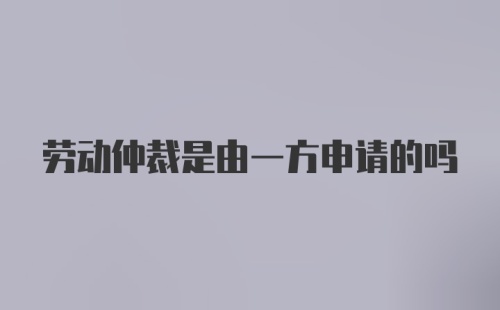 劳动仲裁是由一方申请的吗